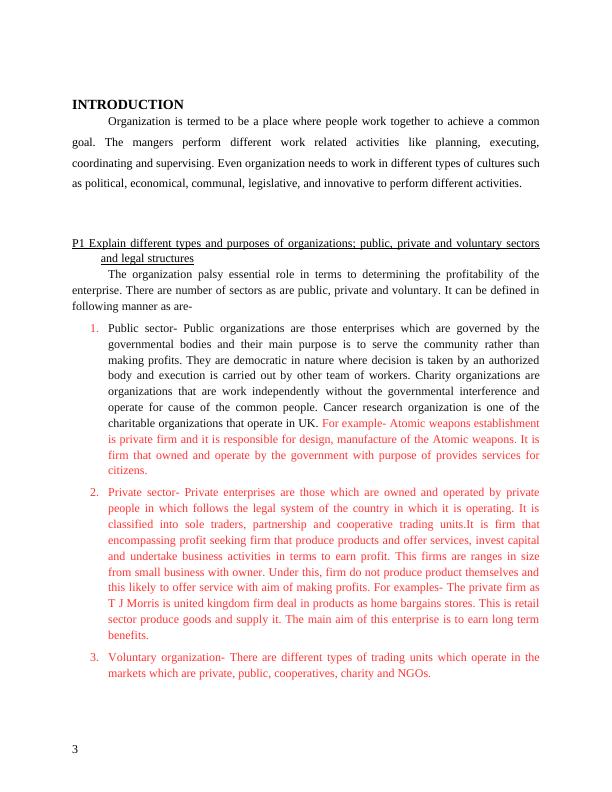 INTRODUCTION

Organization is termed to be a place where people work together to achieve a common goal. The mangers perform different work related activities like planning, executing, coordinating and supervising. Even organization needs to work in different types of cultures such as political, economical, communal, legislative, and innovative to perform different activities.

P1 Explain different types and purposes of organizations; public, private and voluntary sectors and legal structures

The organization palsy essential role in terms to determining the profitability of the enterprise. There are number of sectors as are public, private and voluntary. It can be defined in following manner as are-

1. Public sector- Public organizations are those enterprises which are governed by the governmental bodies and their main purpose is to serve the community rather than making profits. They are democratic in nature where decision is taken by an authorized body and execution is carried out by other team of workers. Charity organizations are organizations that are work independently without the governmental interference and operate for cause of the common people. Cancer research organization is one of the charitable organizations that operate in UK. For example- Atomic weapons establishment is private firm and it is responsible for design, manufacture of the Atomic weapons. It is firm that owned and operate by the government with purpose of provides services for citizens.

2. Private sector- Private enterprises are those which are owned and operated by private people in which follows the legal system of the country in which it is operating. It is classified into sole traders, partnership and cooperative trading units.It is firm that encompassing profit seeking firm that produce products and offer services, invest capital and undertake business activities in terms to earn profit. This firms are ranges in size from small business with owner. Under this, firm do not produce product themselves and this likely to offer service with aim of making profits. For examples- The private firm as T J Morris is united kingdom firm deal in products as home bargains stores. This is retail sector produce goods and supply it. The main aim of this enterprise is to earn long term benefits.

3. Voluntary organization- There are different types of trading units which operate in the markets which are private, public, cooperatives, charity and NGOs.

3